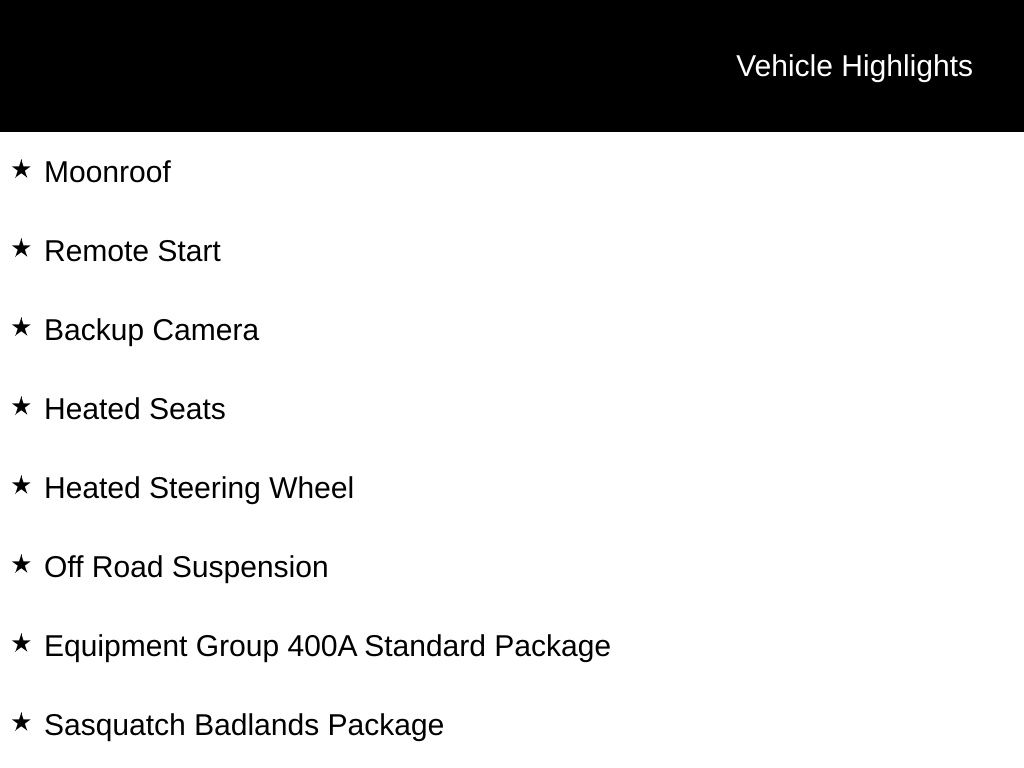 Vehicle Highlights

★ Moonroof

★ Remote Start

★ Backup Camera

★ Heated Seats

★ Heated Steering Wheel

★ Off Road Suspension

★ Equipment Group 400A Standard Package

★ Sasquatch Badlands Package